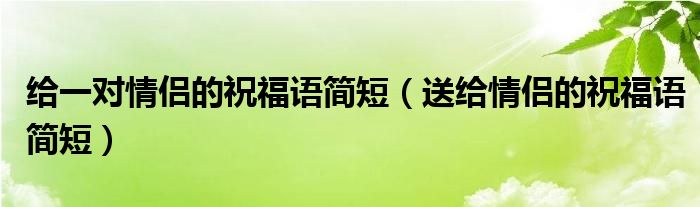 给一对情侣的祝福语简短（送给情侣的祝福语简短）